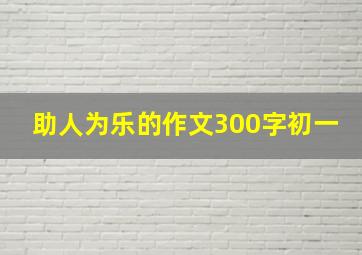 助人为乐的作文300字初一